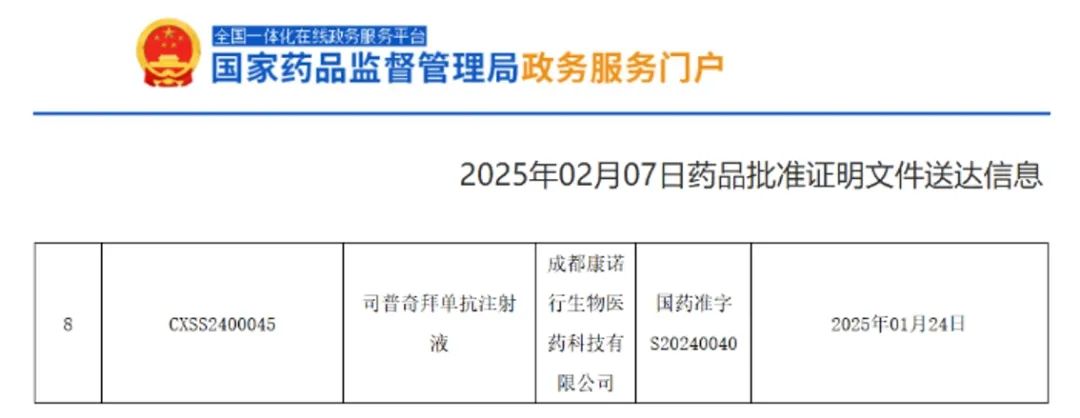 全国一体化在线政务服务平台
国家药品监督管理局政务服务门户

2025年02月07日药品批准证明文件送达信息

| 8 | CXSS2400045 | 司普奇拜单抗注射液 | 成都康诺行生物医药科技有限公司 | 国药准字S20240040 | 2025年01月24日 |
|---|---|---|---|---|---|